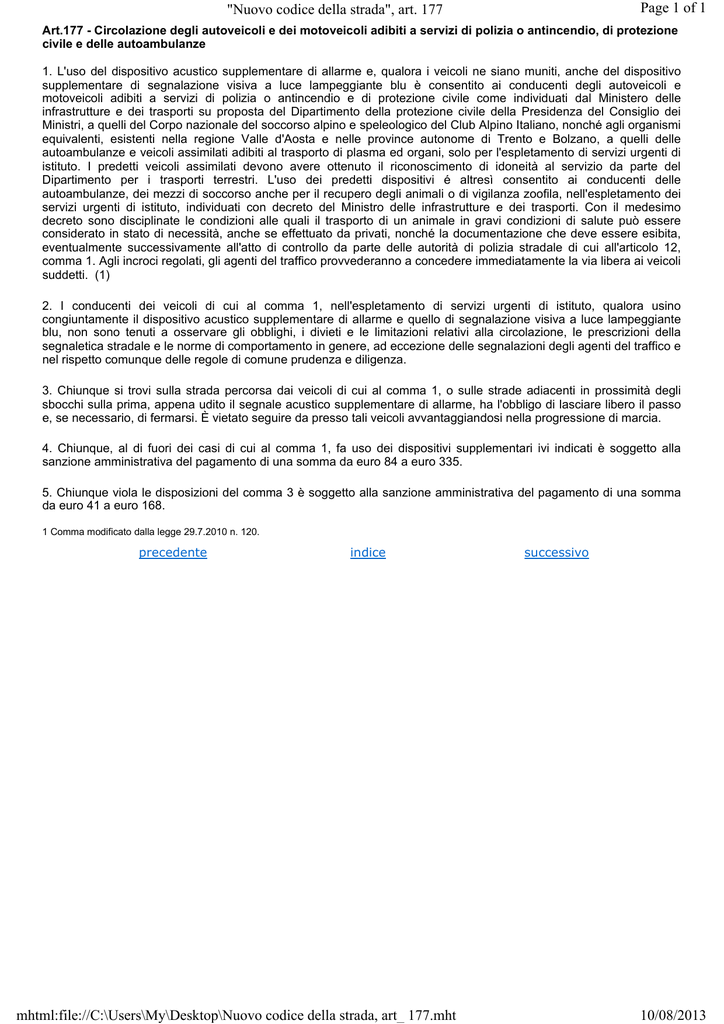 "Nuovo codice della strada", art. 177

Page 1 of 1

Art.177 - Circolazione degli autoveicoli e dei motoveicoli adibiti a servizi di polizia o antincendio, di protezione civile e delle autoambulanze

1. L'uso del dispositivo acustico supplementare di allarme e, qualora i veicoli ne siano muniti, anche del dispositivo supplementare di segnalazione visiva a luce lampeggiante blu è consentito ai conducenti degli autoveicoli e motoveicoli adibiti a servizi di polizia o antincendio e di protezione civile come individuati dal Ministero delle infrastrutture e dei trasporti su proposta del Dipartimento della protezione civile della Presidenza del Consiglio dei Ministri, a quelli del Corpo nazionale del soccorso alpino e speleologico del Club Alpino Italiano, nonché agli organismi equivalenti, esistenti nella regione Valle d'Aosta e nelle province autonome di Trento e Bolzano, a quelli delle autoambulanze e veicoli assimilati adibiti al trasporto di plasma ed organi, solo per l'espletamento di servizi urgenti di istituto. I predetti veicoli assimilati devono avere ottenuto il riconoscimento di idoneità al servizio da parte del Dipartimento per i trasporti terrestri. L'uso dei predetti dispositivi è altresì consentito ai conducenti delle autoambulanze, dei mezzi di soccorso anche per il recupero degli animali o di vigilanza zoofila, nell'espletamento dei servizi urgenti di istituto, individuati con decreto del Ministro delle infrastrutture e dei trasporti. Con il medesimo decreto sono disciplinate le condizioni alle quali il trasporto di un animale in gravi condizioni di salute può essere considerato in stato di necessità, anche se effettuato da privati, nonché la documentazione che deve essere esibita, eventualmente successivamente all'atto di controllo da parte delle autorità di polizia stradale di cui all'articolo 12, comma 1. Agli incroci regolati, gli agenti del traffico provvederanno a concedere immediatamente la via libera ai veicoli suddetti. (1)

2. I conducenti dei veicoli di cui al comma 1, nell'espletamento di servizi urgenti di istituto, qualora usino congiuntamente il dispositivo acustico supplementare di allarme e quello di segnalazione visiva a luce lampeggiante blu, non sono tenuti a osservare gli obblighi, i divieti e le limitazioni relativi alla circolazione, le prescrizioni della segnaletica stradale e le norme di comportamento in genere, ad eccezione delle segnalazioni degli agenti del traffico e nel rispetto comunque delle regole di comune prudenza e diligenza.

3. Chiunque si trovi sulla strada percorsa dai veicoli di cui al comma 1, o sulle strade adiacenti in prossimità degli sbocchi sulla prima, appena udito il segnale acustico supplementare di allarme, ha l'obbligo di lasciare libero il passo e, se necessario, di fermarsi. È vietato seguire da presso tali veicoli avvantaggiandosi nella progressione di marcia.

4. Chiunque, al di fuori dei casi di cui al comma 1, fa uso dei dispositivi supplementari ivi indicati è soggetto alla sanzione amministrativa del pagamento di una somma da euro 84 a euro 335.

5. Chiunque viola le disposizioni del comma 3 è soggetto alla sanzione amministrativa del pagamento di una somma da euro 41 a euro 168.

1 Comma modificato dalla legge 29.7.2010 n. 120.

precedente indice successivo

mhtml:file://C:\Users\My\Desktop\Nuovo codice della strada, art_ 177.mht 10/08/2013